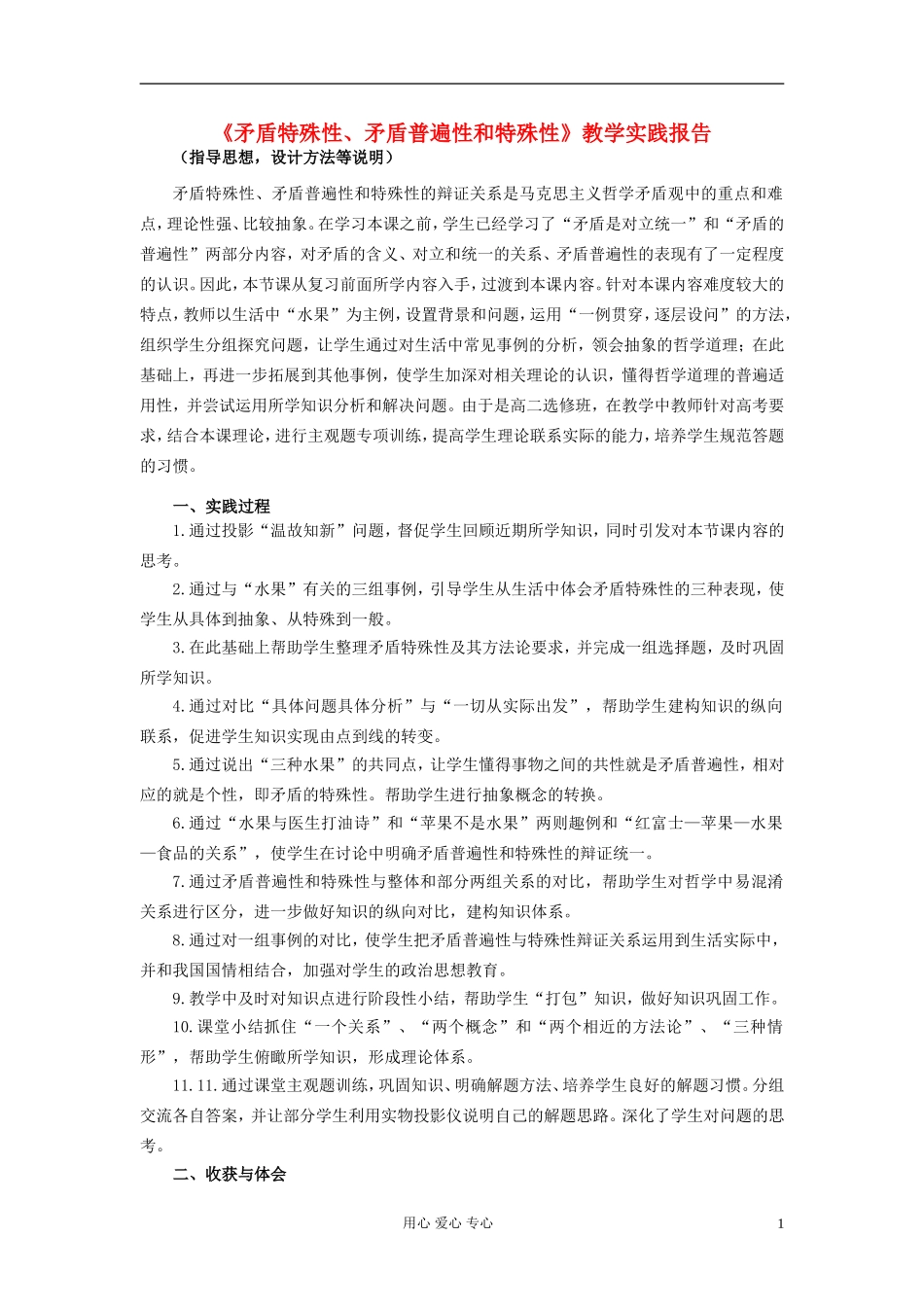 《矛盾特殊性、矛盾普遍性和特殊性》教学实践报告

（指导思想，设计方法等说明）

矛盾特殊性、矛盾普遍性和特殊性的辩证关系是马克思主义哲学矛盾观中的重点和难点，理论性强、比较抽象。在学习本课之前，学生已经学习了“矛盾是对立统一”和“矛盾的普遍性”两部分内容，对矛盾的含义、对立和统一的关系、矛盾普遍性的表现有了一定程度的认识。因此，本节课从复习前面所学内容入手，过渡到本课内容。针对本课内容难度较大的特点，教师以生活中“水果”为主例，设置背景和问题，运用“一例贯穿，逐层设问”的方法，组织学生分组探究问题，让学生通过对生活中常见事例的分析，领会抽象的哲学道理；在此基础上，再进一步拓展到其他事例，使学生加深对相关理论的认识，懂得哲学道理的普遍适用性，并尝试运用所学知识分析和解决问题。由于是高二选修班，在教学中教师针对高考要求，结合本课理论，进行主观题专项训练，提高学生理论联系实际的能力，培养学生规范答题的习惯。

一、实践过程

1.通过投影“温故知新”问题，督促学生回顾近期所学知识，同时引发对本节课内容的思考。

2.通过与“水果”有关的三组事例，引导学生从生活中体会矛盾特殊性的三种表现，使学生从具体到抽象、从特殊到一般。

3.在此基础上帮助学生整理矛盾特殊性及其方法论要求，并完成一组选择题，及时巩固所学知识。

4.通过对比“具体问题具体分析”与“一切从实际出发”，帮助学生建构知识的纵向联系，促进学生知识实现由点到线的转变。

5.通过说出“三种水果”的共同点，让学生懂得事物之间的共性就是矛盾普遍性，相对应的就是个性，即矛盾的特殊性。帮助学生进行抽象概念的转换。

6.通过“水果与医生打油诗”和“苹果不是水果”两则趣例和“红富士—苹果—水果—食品的关系”，使学生在讨论中明确矛盾普遍性和特殊性的辩证统一。

7.通过矛盾普遍性和特殊性与整体和部分两组关系的对比，帮助学生对哲学中易混淆关系进行区分，进一步做好知识的纵向对比，建构知识体系。

8.通过对一组事例的对比，使学生把矛盾普遍性与特殊性辩证关系运用到生活实际中，并和我国国情相结合，加强对学生的政治思想教育。

9.教学中及时对知识点进行阶段性小结，帮助学生“打包”知识，做好知识巩固工作。

10.课堂小结抓住“一个关系”、“两个概念”和“两个相近的方法论”、“三种情形”，帮助学生俯瞰所学知识，形成理论体系。

11.11.通过课堂主观题训练，巩固知识、明确解题方法、培养学生良好的解题习惯。分组交流各自答案，并让部分学生利用实物投影仪说明自己的解题思路。深化了学生对问题的思考。

二、收获与体会

用心 爱心 专心　　1